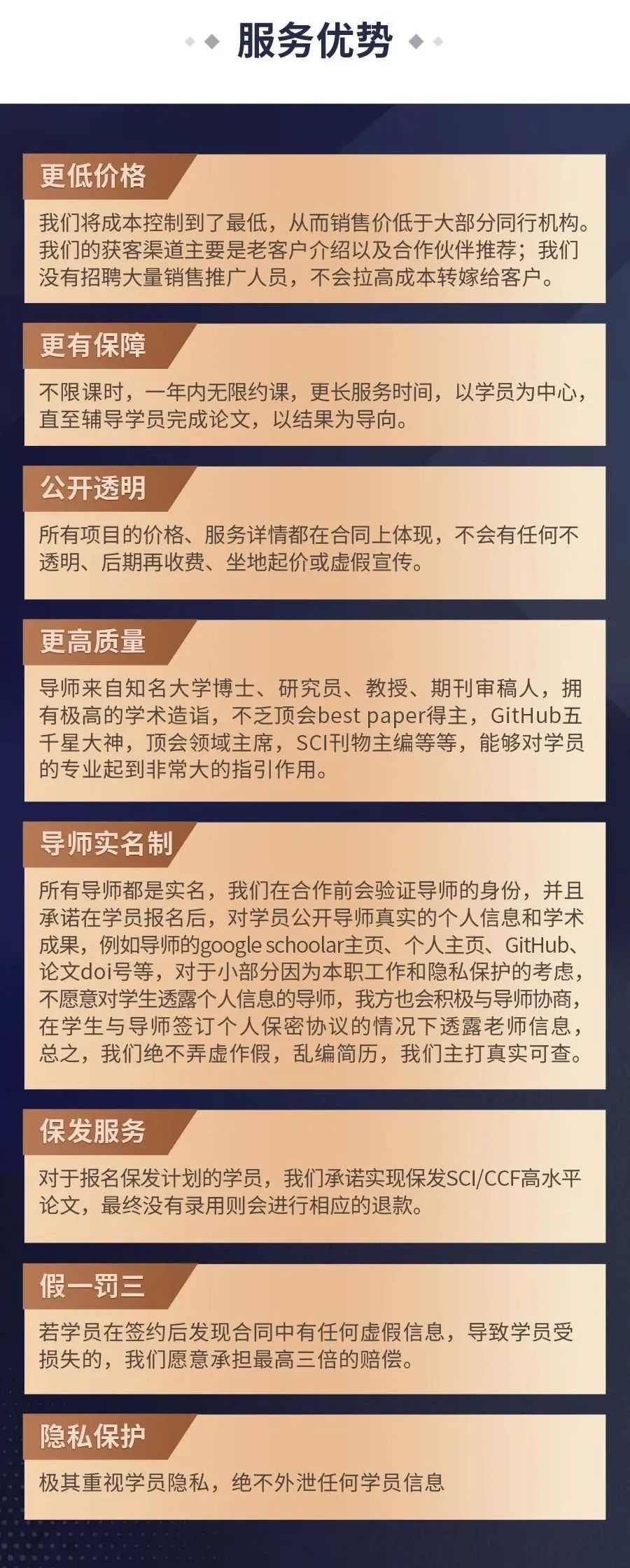 服务优势

更低价格

我们将成本控制到了最低，从而销售价低于大部分同行机构。我们的获客渠道主要是老客户介绍以及合作伙伴推荐；我们没有招聘大量销售推广人员，不会拉高成本转嫁给客户。

更有保障

不限课时，一年内无限约课，更长服务时间，以学员为中心，直至辅导学员完成论文，以结果为导向。

公开透明

所有项目的价格、服务详情都在合同上体现，不会有任何不透明、后期再收费、坐地起价或虚假宣传。

更高质量

导师来自知名大学博士、研究员、教授、期刊审稿人，拥有极高的学术造诣，不乏顶会best paper得主，GitHub五千星大神，顶会领域主席，SCI刊物主编等等，能够对学员的专业起到非常大的指引作用。

导师实名制

所有导师都是实名，我们在合作前会验证导师的身份，并且承诺在学员报名后，对学员公开导师真实的个人信息和学术成果，例如导师的google schoolar主页、个人主页、GitHub、论文doi号等，对于小部分因为本职工作和隐私保护的考虑，不愿意对学生透露个人信息的导师，我方也会积极与导师协商，在学生与导师签订个人保密协议的情况下透露老师信息，总之，我们绝不弄虚作假，乱编简历，我们主打真实可查。

保发服务

对于报名保发计划的学员，我们承诺实现保发SCI/CCF高水平论文，最终没有录用则会进行相应的退款。

假一罚三

若学员在签约后发现合同中有任何虚假信息，导致学员受损失的，我们愿意承担最高三倍的赔偿。

隐私保护

极其重视学员隐私，绝不外泄任何学员信息